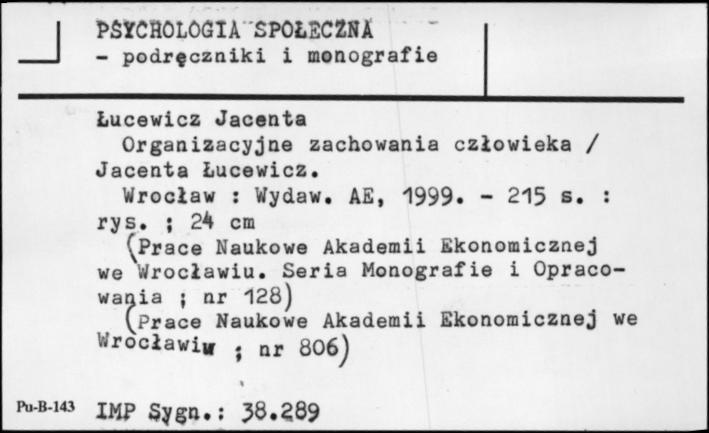 PSYCHOLOGIA SPOŁECZNA
- podręczniki i monografie

Łucewicz Jacenta
Organizacyjne zachowania człowieka / Jacenta Łucewicz.
Wrocław : Wydaw. AE, 1999. - 215 s. : rys. ; 24 cm
(Prace Naukowe Akademii Ekonomicznej we Wrocławiu. Seria Monografie i Opracowania ; nr 128)
(Prace Naukowe Akademii Ekonomicznej we Wrocławiu ; nr 806)

Pu-B-143 IMP Sygn.: 38.289